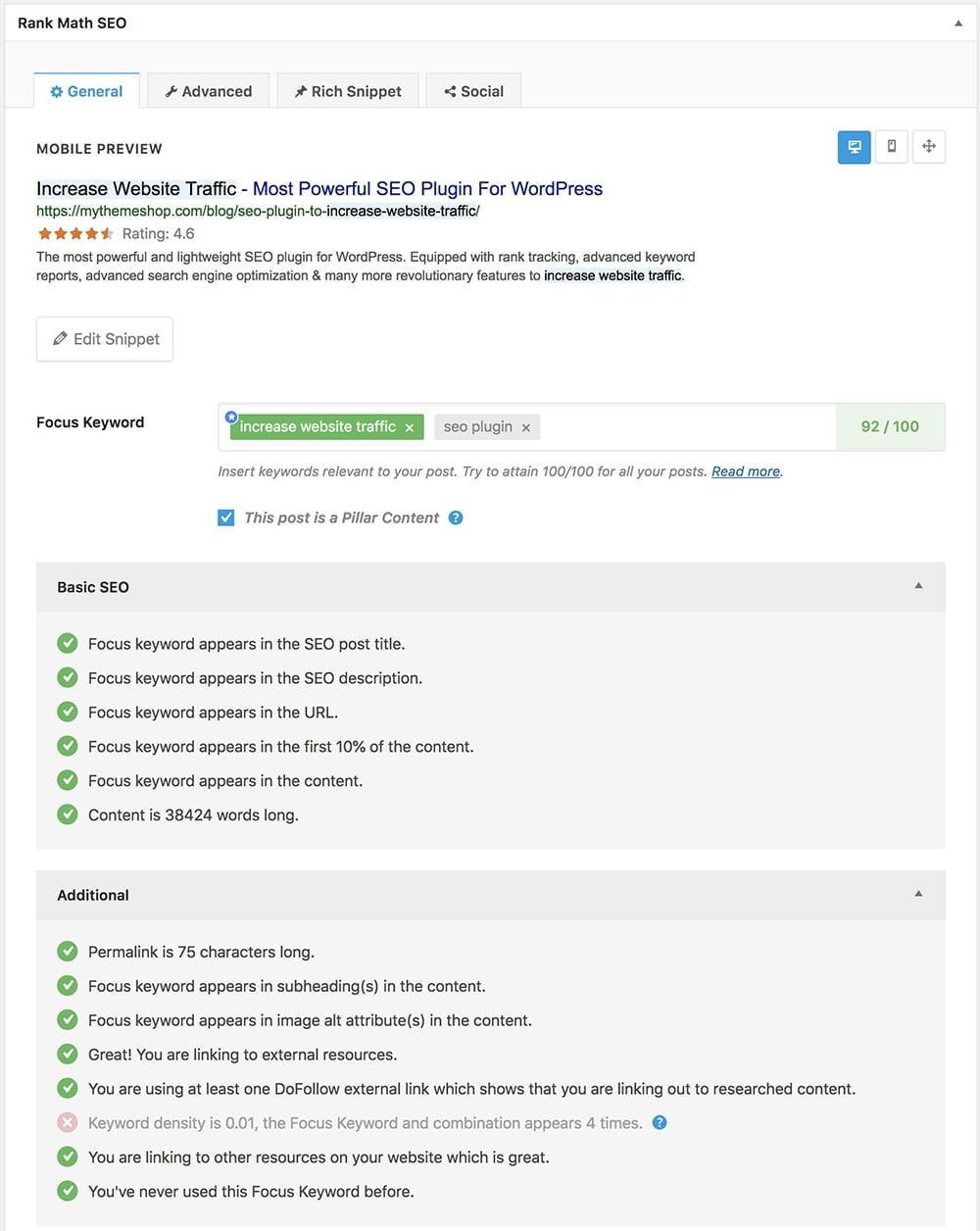 Rank Math SEO

General Advanced Rich Snippet Social

MOBILE PREVIEW

Increase Website Traffic - Most Powerful SEO Plugin For WordPress
https://mythemeshop.com/blog/seo-plugin-to-increase-website-traffic/
Rating: 4.6
The most powerful and lightweight SEO plugin for WordPress. Equipped with rank tracking, advanced keyword reports, advanced search engine optimization & many more revolutionary features to increase website traffic.

Edit Snippet

Focus Keyword

increase website traffic × seo plugin × 92 / 100

Insert keywords relevant to your post. Try to attain 100/100 for all your posts. Read more.

This post is a Pillar Content

Basic SEO

Focus keyword appears in the SEO post title.
Focus keyword appears in the SEO description.
Focus keyword appears in the URL.
Focus keyword appears in the first 10% of the content.
Focus keyword appears in the content.
Content is 38424 words long.

Additional

Permalink is 75 characters long.
Focus keyword appears in subheading(s) in the content.
Focus keyword appears in image alt attribute(s) in the content.
Great! You are linking to external resources.
You are using at least one DoFollow external link which shows that you are linking out to researched content.
Keyword density is 0.01, the Focus Keyword and combination appears 4 times.
You are linking to other resources on your website which is great.
You've never used this Focus Keyword before.